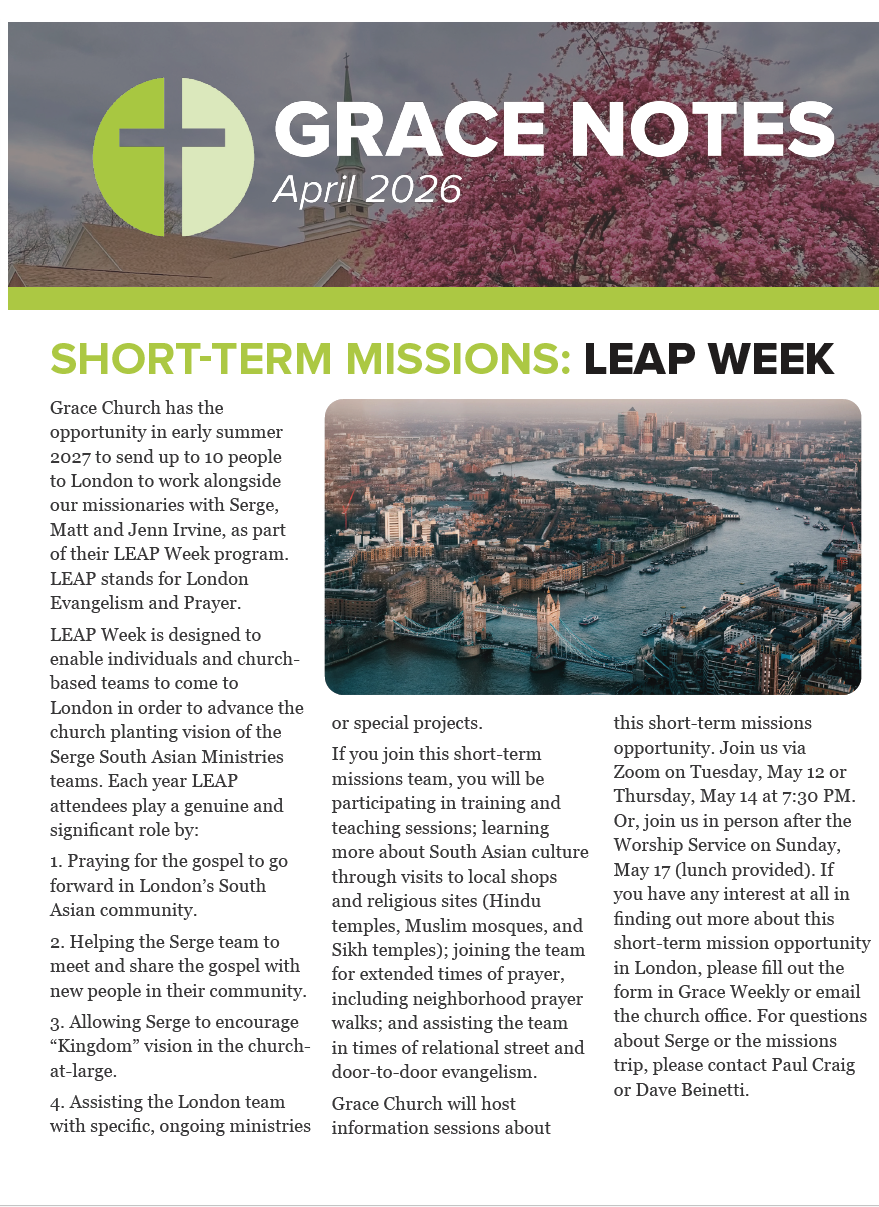 GRACE NOTES
April 2026

SHORT-TERM MISSIONS: LEAP WEEK

Grace Church has the opportunity in early summer 2027 to send up to 10 people to London to work alongside our missionaries with Serge, Matt and Jenn Irvine, as part of their LEAP Week program. LEAP stands for London Evangelism and Prayer.

LEAP Week is designed to enable individuals and church-based teams to come to London in order to advance the church planting vision of the Serge South Asian Ministries teams. Each year LEAP attendees play a genuine and significant role by:

1. Praying for the gospel to go forward in London's South Asian community.

2. Helping the Serge team to meet and share the gospel with new people in their community.

3. Allowing Serge to encourage "Kingdom" vision in the church-at-large.

4. Assisting the London team with specific, ongoing ministries or special projects.

If you join this short-term missions team, you will be participating in training and teaching sessions; learning more about South Asian culture through visits to local shops and religious sites (Hindu temples, Muslim mosques, and Sikh temples); joining the team for extended times of prayer, including neighborhood prayer walks; and assisting the team in times of relational street and door-to-door evangelism.

Grace Church will host information sessions about this short-term missions opportunity. Join us via Zoom on Tuesday, May 12 or Thursday, May 14 at 7:30 PM. Or, join us in person after the Worship Service on Sunday, May 17 (lunch provided). If you have any interest at all in finding out more about this short-term mission opportunity in London, please fill out the form in Grace Weekly or email the church office. For questions about Serge or the missions trip, please contact Paul Craig or Dave Beinetti.